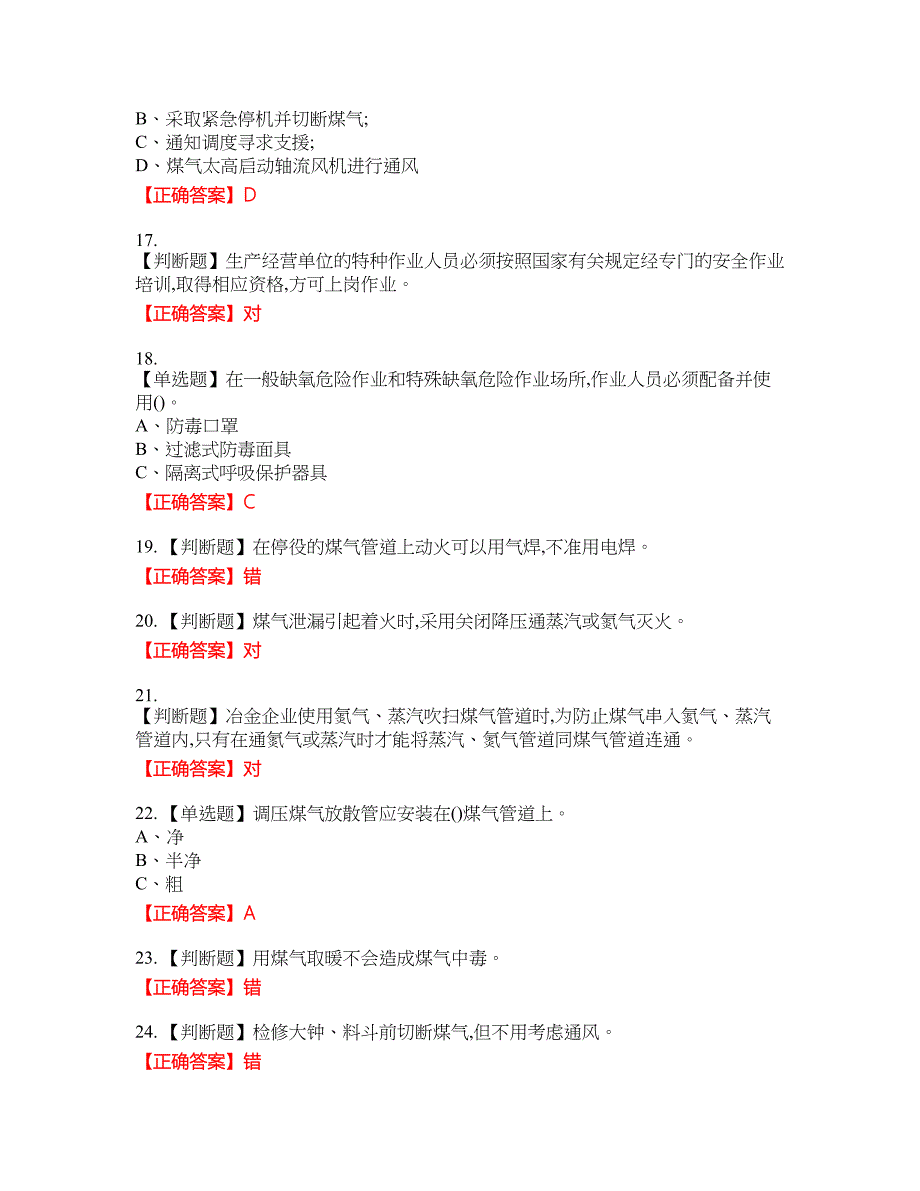 B、采取紧急停机并切断煤气;
C、通知调度寻求支援;
D、煤气太高启动轴流风机进行通风

【正确答案】D

17.
【判断题】生产经营单位的特种作业人员必须按照国家有关规定经专门的安全作业培训,取得相应资格,方可上岗作业。

【正确答案】对

18.
【单选题】在一般缺氧危险作业和特殊缺氧危险作业场所,作业人员必须配备并使用()。
A、防毒口罩
B、过滤式防毒面具
C、隔离式呼吸保护器具

【正确答案】C

19.【判断题】在停役的煤气管道上动火可以用气焊,不准用电焊。

【正确答案】错

20.【判断题】煤气泄漏引起着火时,采用关闭降压通蒸汽或氮气灭火。

【正确答案】对

21.
【判断题】冶金企业使用氮气、蒸汽吹扫煤气管道时,为防止煤气串入氮气、蒸汽管道内,只有在通氮气或蒸汽时才能将蒸汽、氮气管道同煤气管道连通。

【正确答案】对

22.【单选题】调压煤气放散管应安装在()煤气管道上。
A、净
B、半净
C、粗

【正确答案】A

23.【判断题】用煤气取暖不会造成煤气中毒。

【正确答案】错

24.【判断题】检修大钟、料斗前切断煤气,但不用考虑通风。

【正确答案】错